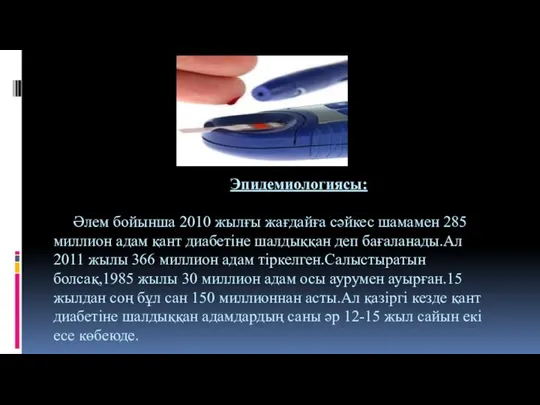 Эпидемиологиясы:

Әлем бойынша 2010 жылғы жағдайға сәйкес шамамен 285 миллион адам қант диабетіне шалдыққан деп бағаланады.Ал 2011 жылы 366 миллион адам тіркелген.Салыстыратын болсақ,1985 жылы 30 миллион адам осы аурумен ауырған.15 жылдан соң бұл сан 150 миллионнан асты.Ал қазіргі кезде қант диабетіне шалдыққан адамдардың саны әр 12-15 жыл сайын екі есе көбеюде.